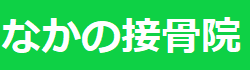 なかの接骨院